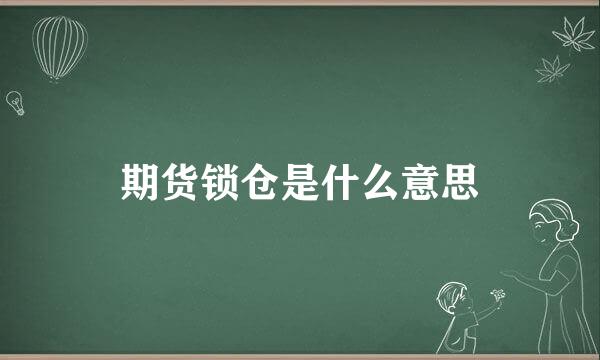 期货锁仓是什么意思